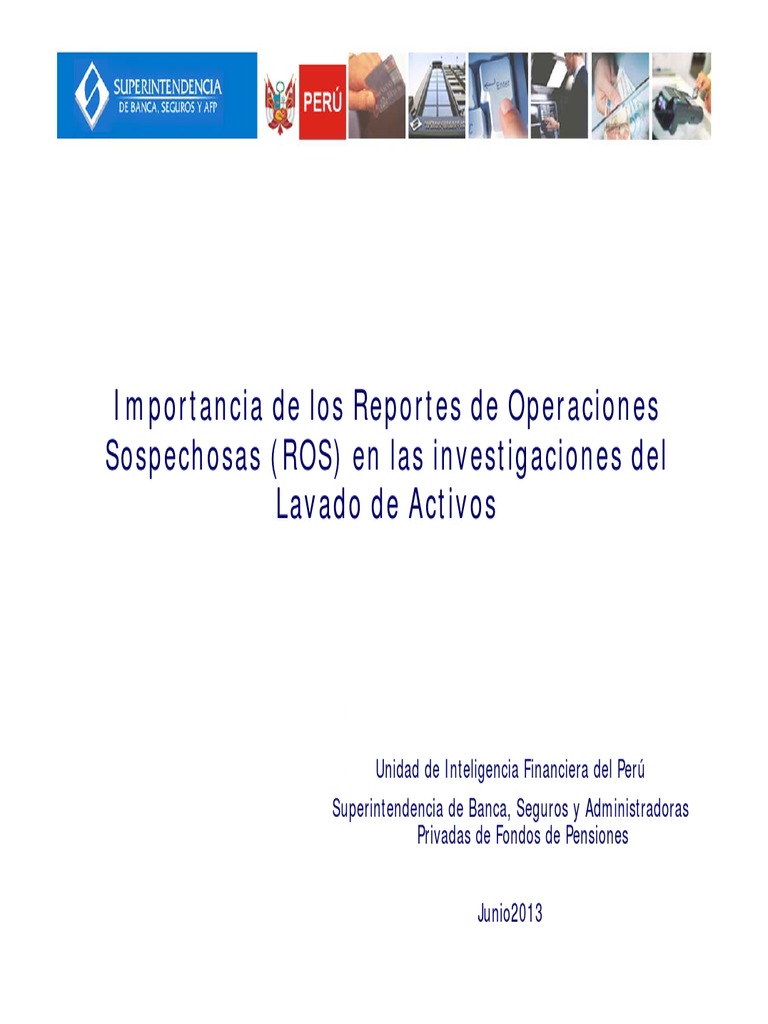 SUPERINTENDENCIA
DE BANCA, SEGUROS Y AFP

PERÚ

Enter

Importancia de los Reportes de Operaciones Sospechosas (ROS) en las investigaciones del Lavado de Activos

Unidad de Inteligencia Financiera del Perú

Superintendencia de Banca, Seguros y Administradoras Privadas de Fondos de Pensiones

Junio2013